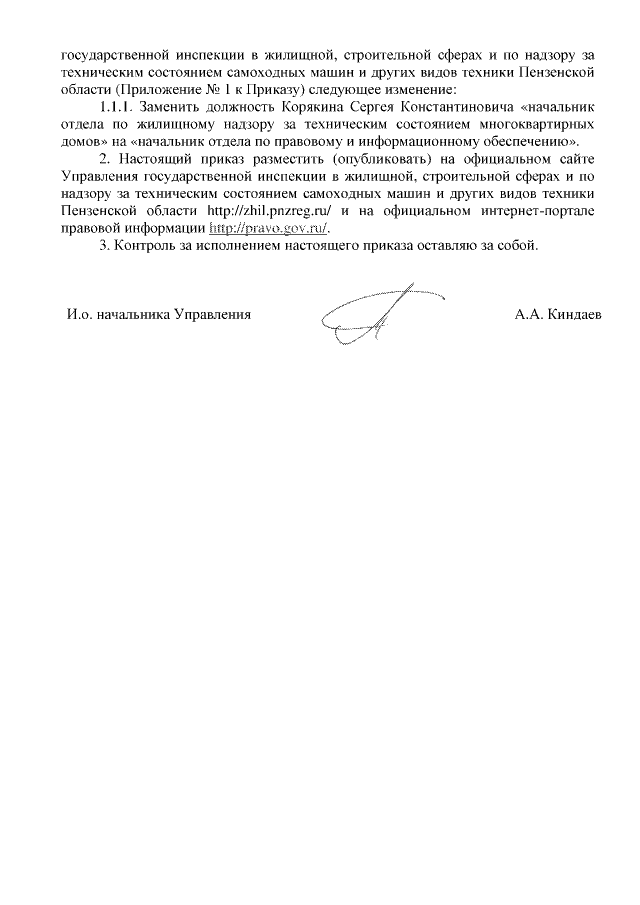 государственной инспекции в жилищной, строительной сферах и по надзору за техническим состоянием самоходных машин и других видов техники Пензенской области (Приложение № 1 к Приказу) следующее изменение:

1.1.1. Заменить должность Корякина Сергея Константиновича «начальник отдела по жилищному надзору за техническим состоянием многоквартирных домов» на «начальник отдела по правовому и информационному обеспечению».

2. Настоящий приказ разместить (опубликовать) на официальном сайте Управления государственной инспекции в жилищной, строительной сферах и по надзору за техническим состоянием самоходных машин и других видов техники Пензенской области http://zhil.pnzreg.ru/ и на официальном интернет-портале правовой информации http://pravo.gov.ru/.

3. Контроль за исполнением настоящего приказа оставляю за собой.

И.о. начальника Управления

А.А. Киндаев